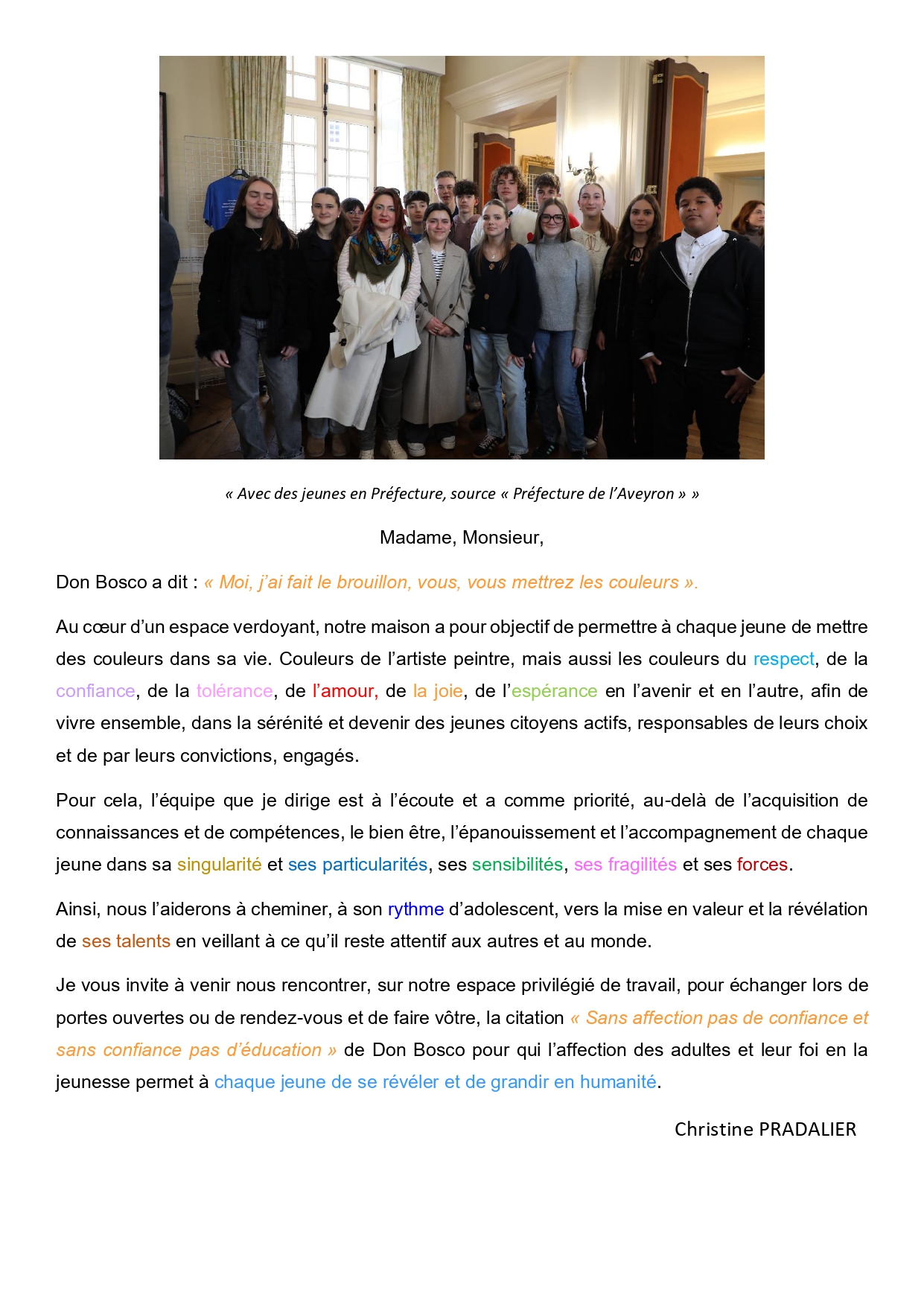 « Avec des jeunes en Préfecture, source « Préfecture de l'Aveyron » »

Madame, Monsieur,

Don Bosco a dit : « Moi, j'ai fait le brouillon, vous, vous mettrez les couleurs ».

Au cœur d'un espace verdoyant, notre maison a pour objectif de permettre à chaque jeune de mettre des couleurs dans sa vie. Couleurs de l'artiste peintre, mais aussi les couleurs du respect, de la confiance, de la tolérance, de l'amour, de la joie, de l'espérance en l'avenir et en l'autre, afin de vivre ensemble, dans la sérénité et devenir des jeunes citoyens actifs, responsables de leurs choix et de par leurs convictions, engagés.

Pour cela, l'équipe que je dirige est à l'écoute et a comme priorité, au-delà de l'acquisition de connaissances et de compétences, le bien être, l'épanouissement et l'accompagnement de chaque jeune dans sa singularité et ses particularités, ses sensibilités, ses fragilités et ses forces.

Ainsi, nous l'aiderons à cheminer, à son rythme d'adolescent, vers la mise en valeur et la révélation de ses talents en veillant à ce qu'il reste attentif aux autres et au monde.

Je vous invite à venir nous rencontrer, sur notre espace privilégié de travail, pour échanger lors de portes ouvertes ou de rendez-vous et de faire vôtre, la citation « Sans affection pas de confiance et sans confiance pas d'éducation » de Don Bosco pour qui l'affection des adultes et leur foi en la jeunesse permet à chaque jeune de se révéler et de grandir en humanité.

Christine PRADALIER